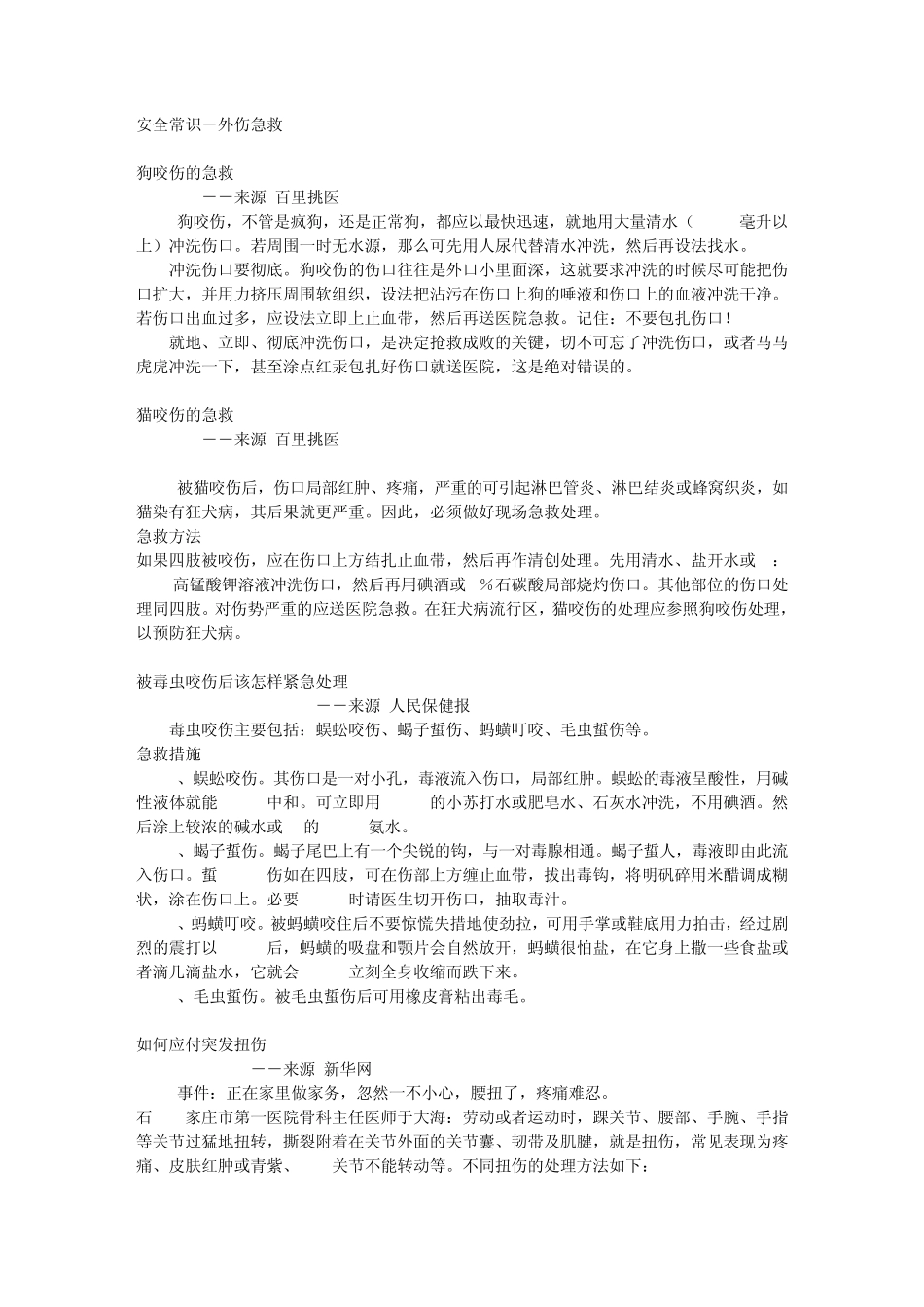 安全常识－外伤急救

狗咬伤的急救

－－来源 百里挑医

狗咬伤，不管是疯狗，还是正常狗，都应以最快迅速，就地用大量清水（ 毫升以上）冲洗伤口。若周围一时无水源，那么可先用人尿代替清水冲洗，然后再设法找水。

冲洗伤口要彻底。狗咬伤的伤口往往是外口小里面深，这就要求冲洗的时候尽可能把伤口扩大，并用力挤压周围软组织，设法把沾污在伤口上狗的唾液和伤口上的血液冲洗干净。若伤口出血过多，应设法立即上止血带，然后再送医院急救。记住：不要包扎伤口！

就地、立即、彻底冲洗伤口，是决定抢救成败的关键，切不可忘了冲洗伤口，或者马马虎虎冲洗一下，甚至涂点红汞包扎好伤口就送医院，这是绝对错误的。

猫咬伤的急救

－－来源 百里挑医

被猫咬伤后，伤口局部红肿、疼痛，严重的可引起淋巴管炎、淋巴结炎或蜂窝织炎，如猫染有狂犬病，其后果就更严重。因此，必须做好现场急救处理。

急救方法

如果四肢被咬伤，应在伤口上方结扎止血带，然后再作清创处理。先用清水、盐开水或 ： 高锰酸钾溶液冲洗伤口，然后再用碘酒或 %石碳酸局部烧灼伤口。其他部位的伤口处理同四肢。对伤势严重的应送医院急救。在狂犬病流行区，猫咬伤的处理应参照狗咬伤处理，以预防狂犬病。

被毒虫咬伤后该怎样紧急处理

－－来源 人民保健报

毒虫咬伤主要包括：蜈蚣咬伤、蝎子蜇伤、蚂蟥叮咬、毛虫蜇伤等。

急救措施

、蜈蚣咬伤。其伤口是一对小孔，毒液流入伤口，局部红肿。蜈蚣的毒液呈酸性，用碱性液体就能 中和。可立即用 的小苏打水或肥皂水、石灰水冲洗，不用碘酒。然后涂上较浓的碱水或 的 氨水。

、蝎子蜇伤。蝎子尾巴上有一个尖锐的钩，与一对毒腺相通。蝎子蜇人，毒液即由此流入伤口。蜇 伤如在四肢，可在伤部上方缠止血带，拔出毒钩，将明矾碎用米醋调成糊状，涂在伤口上。必要 时请医生切开伤口，抽取毒汁。

、蚂蟥叮咬。被蚂蟥咬住后不要惊慌失措地使劲拉，可用手掌或鞋底用力拍击，经过剧烈的震打以 后，蚂蟥的吸盘和颚片会自然放开，蚂蟥很怕盐，在它身上撒一些食盐或者滴几滴盐水，它就会 立刻全身收缩而跌下来。

、毛虫蜇伤。被毛虫蜇伤后可用橡皮膏粘出毒毛。

如何应付突发扭伤

－－来源 新华网

事件：正在家里做家务，忽然一不小心，腰扭了，疼痛难忍。

石 家庄市第一医院骨科主任医师于大海：劳动或者运动时，踝关节、腰部、手腕、手指等关节过猛地扭转，撕裂附着在关节外面的关节囊、韧带及肌腱，就是扭伤，常见表现为疼痛、皮肤红肿或青紫、 关节不能转动等。不同扭伤的处理方法如下：